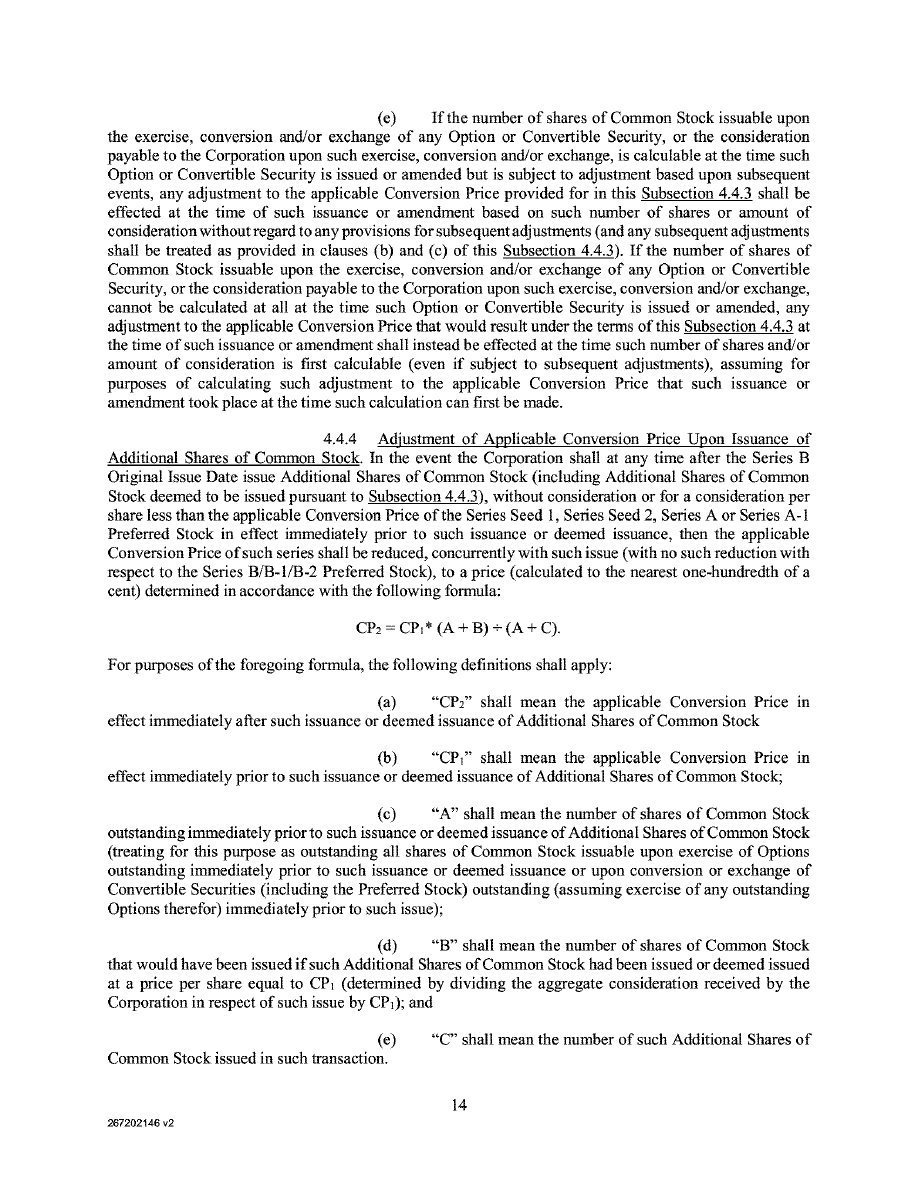 (e) If the number of shares of Common Stock issuable upon the exercise, conversion and/or exchange of any Option or Convertible Security, or the consideration payable to the Corporation upon such exercise, conversion and/or exchange, is calculable at the time such Option or Convertible Security is issued or amended but is subject to adjustment based upon subsequent events, any adjustment to the applicable Conversion Price provided for in this Subsection 4.4.3 shall be effected at the time of such issuance or amendment based on such number of shares or amount of consideration without regard to any provisions for subsequent adjustments (and any subsequent adjustments shall be treated as provided in clauses (b) and (c) of this Subsection 4.4.3). If the number of shares of Common Stock issuable upon the exercise, conversion and/or exchange of any Option or Convertible Security, or the consideration payable to the Corporation upon such exercise, conversion and/or exchange, cannot be calculated at all at the time such Option or Convertible Security is issued or amended, any adjustment to the applicable Conversion Price that would result under the terms of this Subsection 4.4.3 at the time of such issuance or amendment shall instead be effected at the time such number of shares and/or amount of consideration is first calculable (even if subject to subsequent adjustments), assuming for purposes of calculating such adjustment to the applicable Conversion Price that such issuance or amendment took place at the time such calculation can first be made.

4.4.4 Adjustment of Applicable Conversion Price Upon Issuance of Additional Shares of Common Stock. In the event the Corporation shall at any time after the Series B Original Issue Date issue Additional Shares of Common Stock (including Additional Shares of Common Stock deemed to be issued pursuant to Subsection 4.4.3), without consideration or for a consideration per share less than the applicable Conversion Price of the Series Seed 1, Series Seed 2, Series A or Series A-1 Preferred Stock in effect immediately prior to such issuance or deemed issuance, then the applicable Conversion Price of such series shall be reduced, concurrently with such issue (with no such reduction with respect to the Series B/B-1/B-2 Preferred Stock), to a price (calculated to the nearest one-hundredth of a cent) determined in accordance with the following formula:

$CP_2 = CP_1 * (A + B) \div (A + C)$.

For purposes of the foregoing formula, the following definitions shall apply:

(a) "$CP_2$" shall mean the applicable Conversion Price in effect immediately after such issuance or deemed issuance of Additional Shares of Common Stock

(b) "$CP_1$" shall mean the applicable Conversion Price in effect immediately prior to such issuance or deemed issuance of Additional Shares of Common Stock;

(c) "A" shall mean the number of shares of Common Stock outstanding immediately prior to such issuance or deemed issuance of Additional Shares of Common Stock (treating for this purpose as outstanding all shares of Common Stock issuable upon exercise of Options outstanding immediately prior to such issuance or deemed issuance or upon conversion or exchange of Convertible Securities (including the Preferred Stock) outstanding (assuming exercise of any outstanding Options therefor) immediately prior to such issue);

(d) "B" shall mean the number of shares of Common Stock that would have been issued if such Additional Shares of Common Stock had been issued or deemed issued at a price per share equal to $CP_1$ (determined by dividing the aggregate consideration received by the Corporation in respect of such issue by $CP_1$); and

(e) "C" shall mean the number of such Additional Shares of Common Stock issued in such transaction.

14

267202146 v2